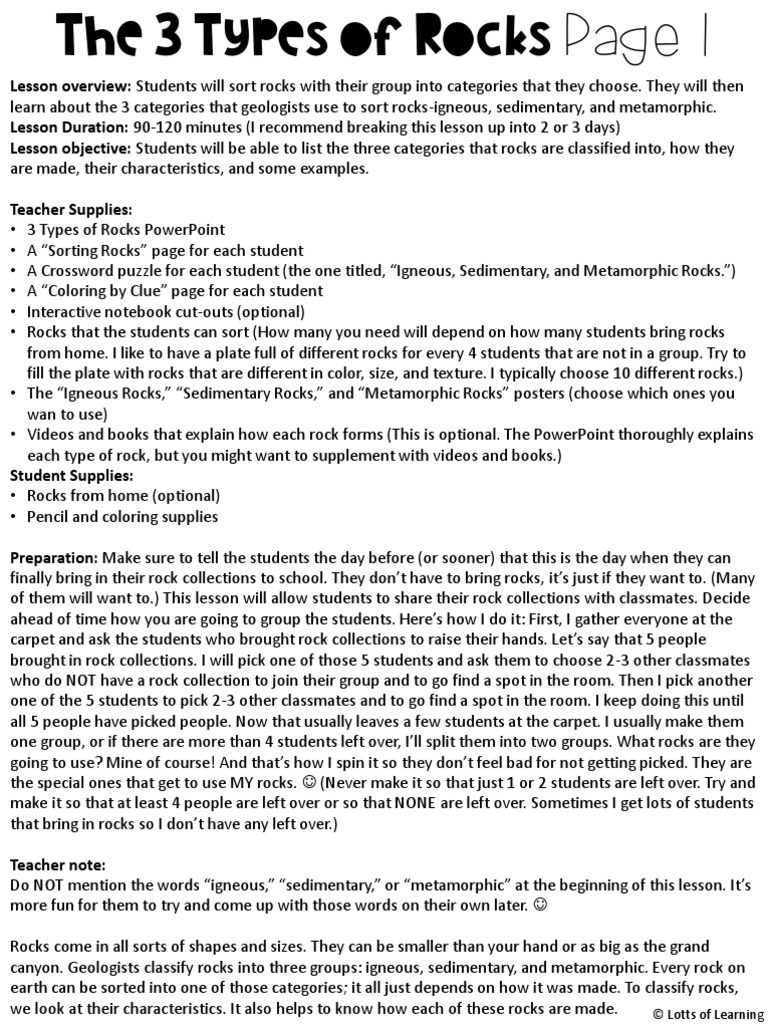 The 3 Types of Rocks Page 1

Lesson overview: Students will sort rocks with their group into categories that they choose. They will then learn about the 3 categories that geologists use to sort rocks-igneous, sedimentary, and metamorphic.
Lesson Duration: 90-120 minutes (I recommend breaking this lesson up into 2 or 3 days)
Lesson objective: Students will be able to list the three categories that rocks are classified into, how they are made, their characteristics, and some examples.

Teacher Supplies:
• 3 Types of Rocks PowerPoint
• A "Sorting Rocks" page for each student
• A Crossword puzzle for each student (the one titled, "Igneous, Sedimentary, and Metamorphic Rocks.")
• A "Coloring by Clue" page for each student
• Interactive notebook cut-outs (optional)
• Rocks that the students can sort (How many you need will depend on how many students bring rocks from home. I like to have a plate full of different rocks for every 4 students that are not in a group. Try to fill the plate with rocks that are different in color, size, and texture. I typically choose 10 different rocks.)
• The "Igneous Rocks," "Sedimentary Rocks," and "Metamorphic Rocks" posters (choose which ones you wan to use)
• Videos and books that explain how each rock forms (This is optional. The PowerPoint thoroughly explains each type of rock, but you might want to supplement with videos and books.)
Student Supplies:
• Rocks from home (optional)
• Pencil and coloring supplies

Preparation: Make sure to tell the students the day before (or sooner) that this is the day when they can finally bring in their rock collections to school. They don't have to bring rocks, it's just if they want to. (Many of them will want to.) This lesson will allow students to share their rock collections with classmates. Decide ahead of time how you are going to group the students. Here's how I do it: First, I gather everyone at the carpet and ask the students who brought rock collections to raise their hands. Let's say that 5 people brought in rock collections. I will pick one of those 5 students and ask them to choose 2-3 other classmates who do NOT have a rock collection to join their group and to go find a spot in the room. Then I pick another one of the 5 students to pick 2-3 other classmates and to go find a spot in the room. I keep doing this until all 5 people have picked people. Now that usually leaves a few students at the carpet. I usually make them one group, or if there are more than 4 students left over, I'll split them into two groups. What rocks are they going to use? Mine of course! And that's how I spin it so they don't feel bad for not getting picked. They are the special ones that get to use MY rocks. ☺ (Never make it so that just 1 or 2 students are left over. Try and make it so that at least 4 people are left over or so that NONE are left over. Sometimes I get lots of students that bring in rocks so I don't have any left over.)

Teacher note:
Do NOT mention the words "igneous," "sedimentary," or "metamorphic" at the beginning of this lesson. It's more fun for them to try and come up with those words on their own later. ☺

Rocks come in all sorts of shapes and sizes. They can be smaller than your hand or as big as the grand canyon. Geologists classify rocks into three groups: igneous, sedimentary, and metamorphic. Every rock on earth can be sorted into one of those categories; it all just depends on how it was made. To classify rocks, we look at their characteristics. It also helps to know how each of these rocks are made.

© Lotts of Learning